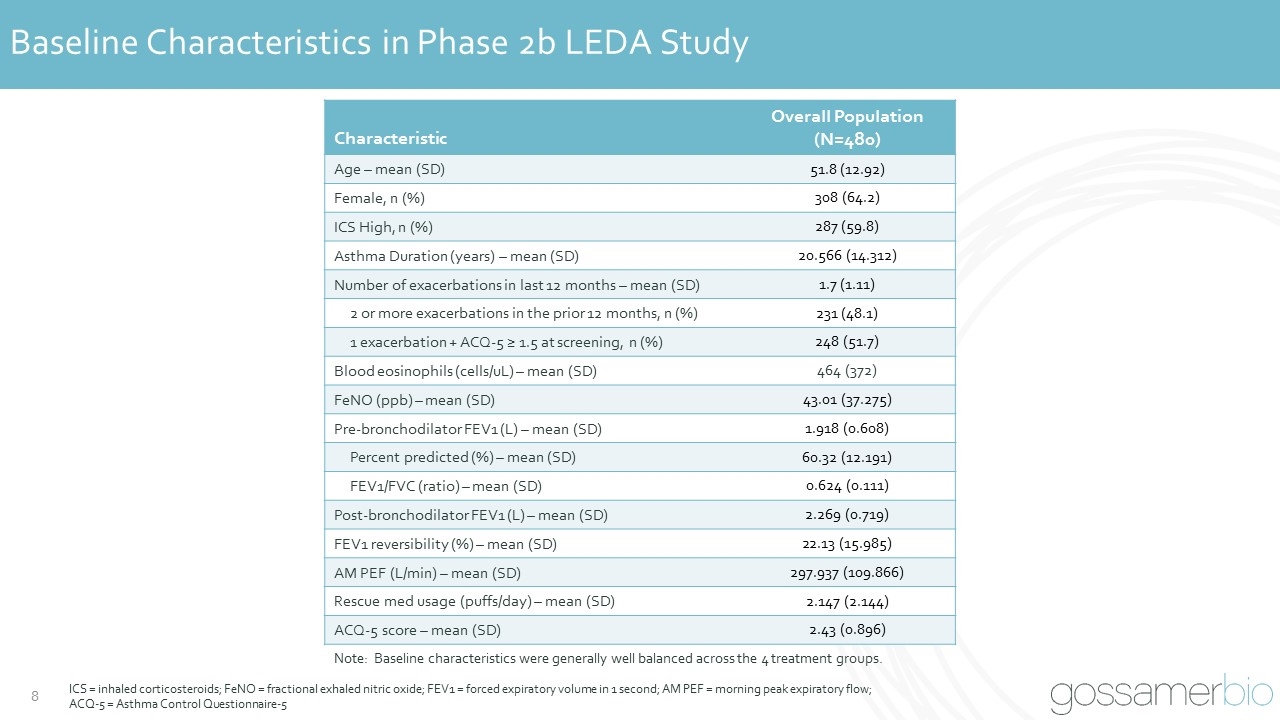 Baseline Characteristics in Phase 2b LEDA Study

| Characteristic | Overall Population (N=480) |
|---|---|
| Age – mean (SD) | 51.8 (12.92) |
| Female, n (%) | 308 (64.2) |
| ICS High, n (%) | 287 (59.8) |
| Asthma Duration (years) – mean (SD) | 20.566 (14.312) |
| Number of exacerbations in last 12 months – mean (SD) | 1.7 (1.11) |
| 2 or more exacerbations in the prior 12 months, n (%) | 231 (48.1) |
| 1 exacerbation + ACQ-5 ≥ 1.5 at screening, n (%) | 248 (51.7) |
| Blood eosinophils (cells/uL) – mean (SD) | 464 (372) |
| FeNO (ppb) – mean (SD) | 43.01 (37.275) |
| Pre-bronchodilator FEV1 (L) – mean (SD) | 1.918 (0.608) |
| Percent predicted (%) – mean (SD) | 60.32 (12.191) |
| FEV1/FVC (ratio) – mean (SD) | 0.624 (0.111) |
| Post-bronchodilator FEV1 (L) – mean (SD) | 2.269 (0.719) |
| FEV1 reversibility (%) – mean (SD) | 22.13 (15.985) |
| AM PEF (L/min) – mean (SD) | 297.937 (109.866) |
| Rescue med usage (puffs/day) – mean (SD) | 2.147 (2.144) |
| ACQ-5 score – mean (SD) | 2.43 (0.896) |

Note: Baseline characteristics were generally well balanced across the 4 treatment groups.

8

ICS = inhaled corticosteroids; FeNO = fractional exhaled nitric oxide; FEV1 = forced expiratory volume in 1 second; AM PEF = morning peak expiratory flow; ACQ-5 = Asthma Control Questionnaire-5

gossamerbio